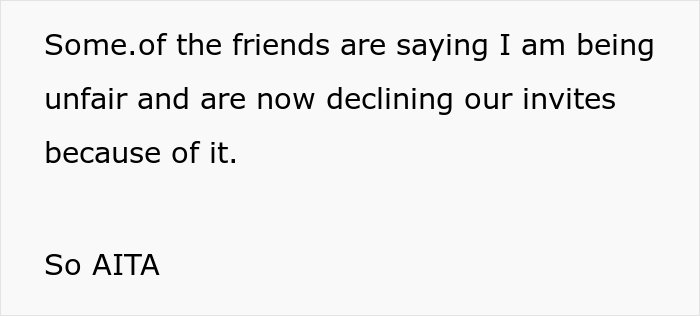 Some.of the friends are saying I am being unfair and are now declining our invites because of it.

So AITA